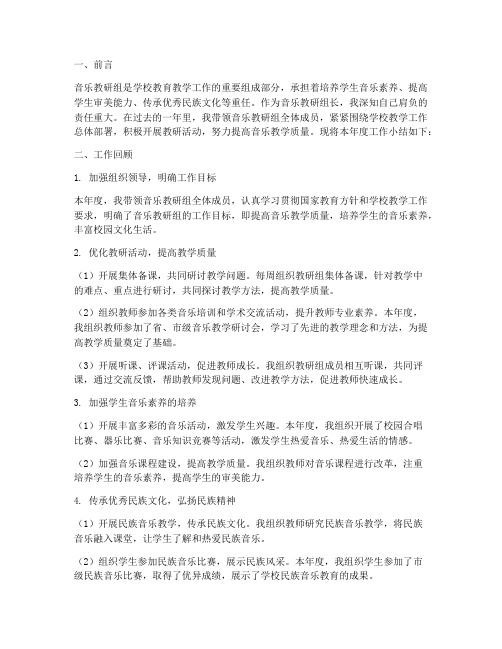 一、前言

音乐教研组是学校教育教学工作的重要组成部分，承担着培养学生音乐素养、提高学生审美能力、传承优秀民族文化等重任。作为音乐教研组长，我深知自己肩负的责任重大。在过去的一年里，我带领音乐教研组全体成员，紧紧围绕学校教学工作总体部署，积极开展教研活动，努力提高音乐教学质量。现将本年度工作小结如下：

二、工作回顾

1. 加强组织领导，明确工作目标

本年度，我带领音乐教研组全体成员，认真学习贯彻国家教育方针和学校教学工作要求，明确了音乐教研组的工作目标，即提高音乐教学质量，培养学生的音乐素养，丰富校园文化生活。

2. 优化教研活动，提高教学质量

（1）开展集体备课，共同研讨教学问题。每周组织教研组集体备课，针对教学中的难点、重点进行研讨，共同探讨教学方法，提高教学质量。

（2）组织教师参加各类音乐培训和学术交流活动，提升教师专业素养。本年度，我组织教师参加了省、市级音乐教学研讨会，学习了先进的教学理念和方法，为提高教学质量奠定了基础。

（3）开展听课、评课活动，促进教师成长。我组织教研组成员相互听课，共同评课，通过交流反馈，帮助教师发现问题、改进教学方法，促进教师快速成长。

3. 加强学生音乐素养的培养

（1）开展丰富多彩的音乐活动，激发学生兴趣。本年度，我组织开展了校园合唱比赛、器乐比赛、音乐知识竞赛等活动，激发学生热爱音乐、热爱生活的情感。

（2）加强音乐课程建设，提高教学质量。我组织教师对音乐课程进行改革，注重培养学生的音乐素养，提高学生的审美能力。

4. 传承优秀民族文化，弘扬民族精神

（1）开展民族音乐教学，传承民族文化。我组织教师研究民族音乐教学，将民族音乐融入课堂，让学生了解和热爱民族音乐。

（2）组织学生参加民族音乐比赛，展示民族风采。本年度，我组织学生参加了市级民族音乐比赛，取得了优异成绩，展示了学校民族音乐教育的成果。